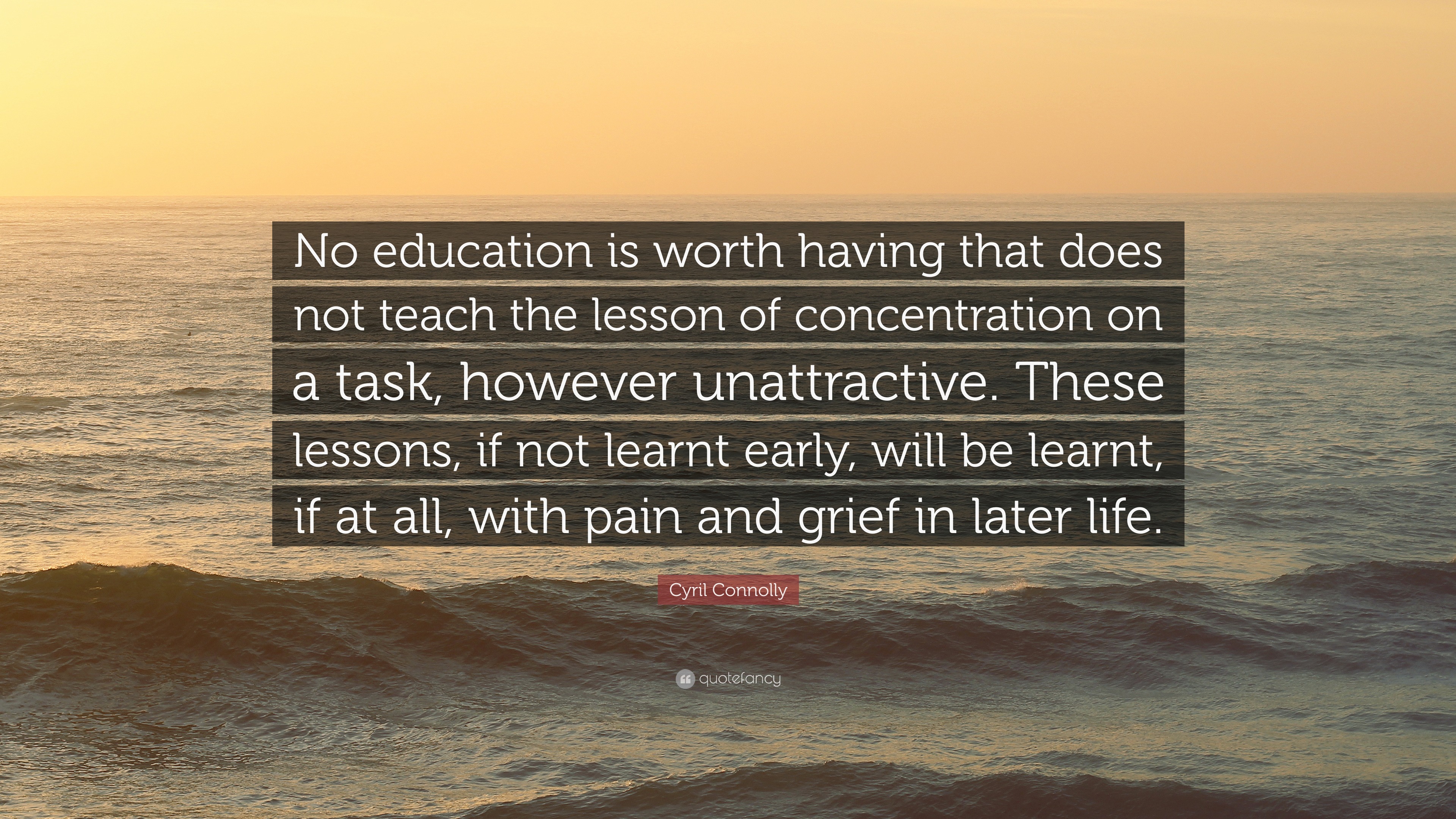 No education is worth having that does not teach the lesson of concentration on a task, however unattractive. These lessons, if not learnt early, will be learnt, if at all, with pain and grief in later life.

Cyril Connolly

quotefancy